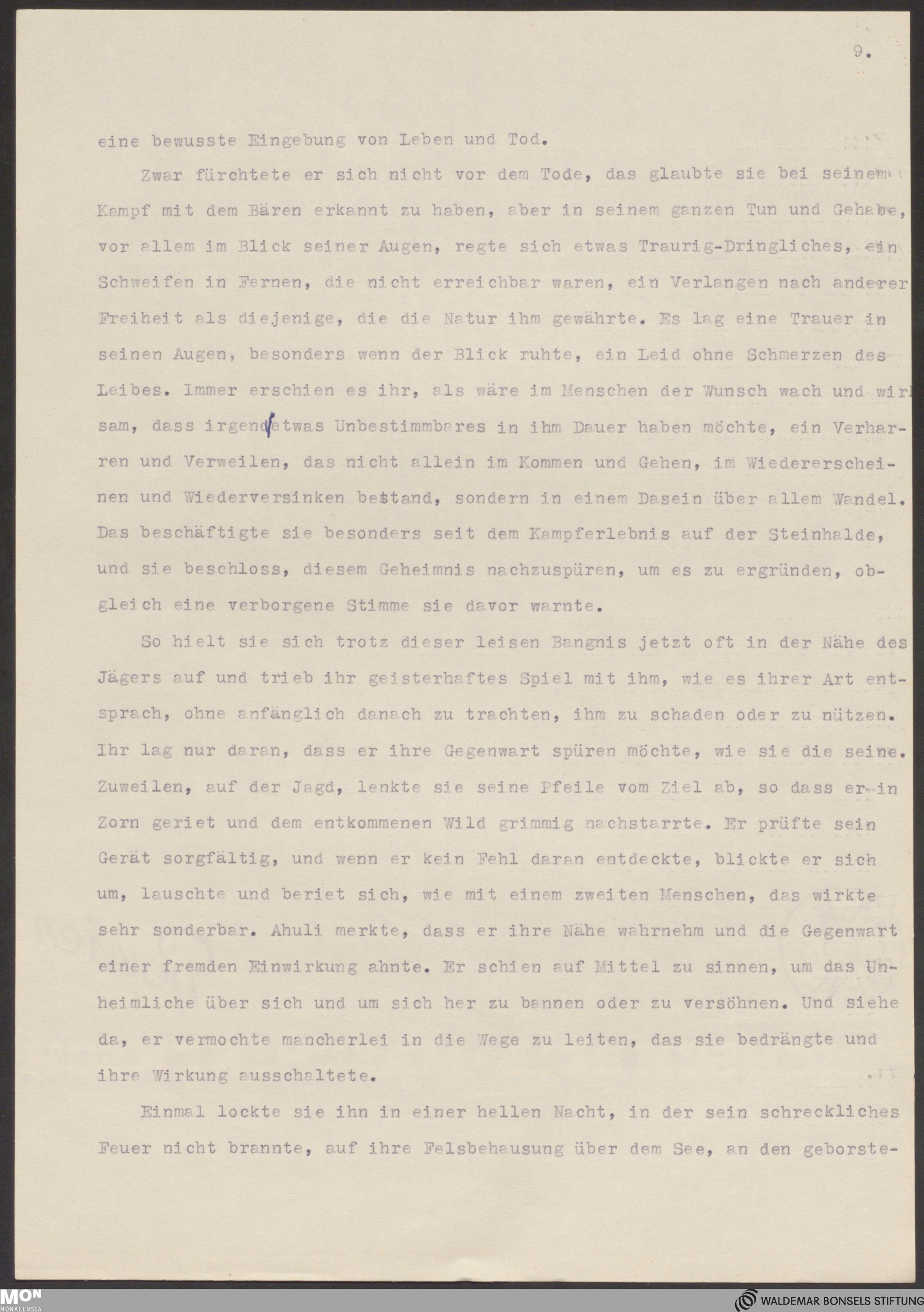 9.

eine bewusste Eingebung von Leben und Tod.

Zwar fürchtete er sich nicht vor dem Tode, das glaubte sie bei seinem Kampf mit dem Bären erkannt zu haben, aber in seinem ganzen Tun und Gehabe, vor allem im Blick seiner Augen, regte sich etwas Traurig-Dringliches, ein Schweifen in Fernen, die nicht erreichbar waren, ein Verlangen nach anderer Freiheit als diejenige, die die Natur ihm gewährte. Es lag eine Trauer in seinen Augen, besonders wenn der Blick ruhte, ein Leid ohne Schmerzen des Leibes. Immer erschien es ihr, als wäre im Menschen der Wunsch wach und wirksam, dass irgendetwas Unbestimmbares in ihm Dauer haben möchte, ein Verharren und Verweilen, das nicht allein im Kommen und Gehen, im Wiedererscheinen und Wiederversinken bestand, sondern in einem Dasein über allem Wandel. Das beschäftigte sie besonders seit dem Kampferlebnis auf der Steinhalde, und sie beschloss, diesem Geheimnis nachzuspüren, um es zu ergründen, obgleich eine verborgene Stimme sie davor warnte.

So hielt sie sich trotz dieser leisen Bangnis jetzt oft in der Nähe des Jägers auf und trieb ihr geisterhaftes Spiel mit ihm, wie es ihrer Art entsprach, ohne anfänglich danach zu trachten, ihm zu schaden oder zu nützen. Ihr lag nur daran, dass er ihre Gegenwart spüren möchte, wie sie die seine. Zuweilen, auf der Jagd, lenkte sie seine Pfeile vom Ziel ab, so dass er in Zorn geriet und dem entkommenen Wild grimmig nachstarrte. Er prüfte sein Gerät sorgfältig, und wenn er kein Fehl daran entdeckte, blickte er sich um, lauschte und beriet sich, wie mit einem zweiten Menschen, das wirkte sehr sonderbar. Ahuli merkte, dass er ihre Nähe wahrnehm und die Gegenwart einer fremden Einwirkung ahnte. Er schien auf Mittel zu sinnen, um das Unheimliche über sich und um sich her zu bannen oder zu versöhnen. Und siehe da, er vermochte mancherlei in die Wege zu leiten, das sie bedrängte und ihre Wirkung ausschaltete.

Einmal lockte sie ihn in einer hellen Nacht, in der sein schreckliches Feuer nicht brannte, auf ihre Felsbehausung über dem See, an den geborste-

MON
MONACENSIA

WALDEMAR BONSELS STIFTUNG